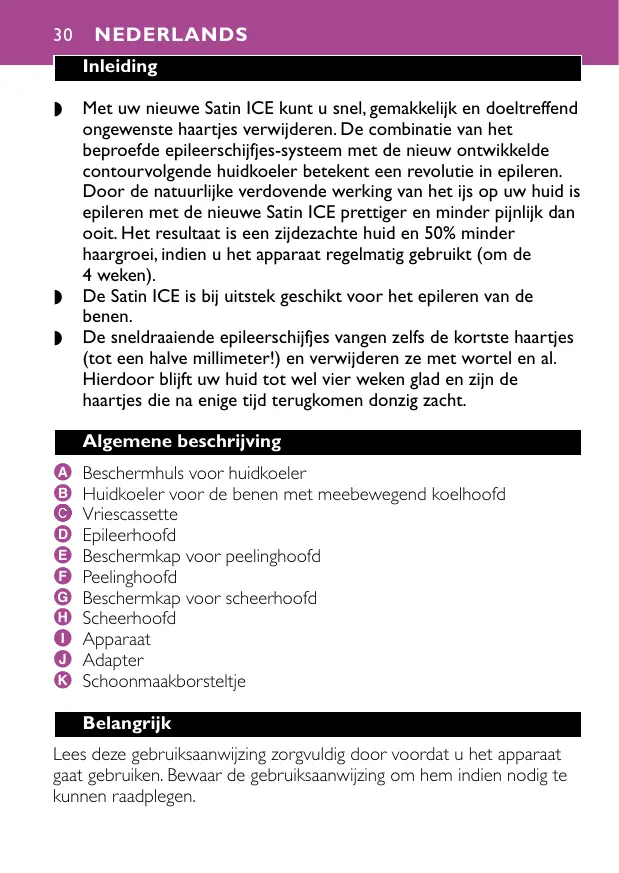 30 NEDERLANDS

Inleiding

◗ Met uw nieuwe Satin ICE kunt u snel, gemakkelijk en doeltreffend ongewenste haartjes verwijderen. De combinatie van het beproefde epileerschijfjes-systeem met de nieuw ontwikkelde contourvolgende huidkoeler betekent een revolutie in epileren. Door de natuurlijke verdovende werking van het ijs op uw huid is epileren met de nieuwe Satin ICE prettiger en minder pijnlijk dan ooit. Het resultaat is een zijdezachte huid en 50% minder haargroei, indien u het apparaat regelmatig gebruikt (om de 4 weken).
◗ De Satin ICE is bij uitstek geschikt voor het epileren van de benen.
◗ De sneldraaiende epileerschijfjes vangen zelfs de kortste haartjes (tot een halve millimeter!) en verwijderen ze met wortel en al. Hierdoor blijft uw huid tot wel vier weken glad en zijn de haartjes die na enige tijd terugkomen donzig zacht.

Algemene beschrijving

A Beschermhuls voor huidkoeler
B Huidkoeler voor de benen met meebewegend koelhoofd
C Vriescassette
D Epileerhoofd
E Beschermkap voor peelinghoofd
F Peelinghoofd
G Beschermkap voor scheerhoofd
H Scheerhoofd
I Apparaat
J Adapter
K Schoonmaakborsteltje

Belangrijk

Lees deze gebruiksaanwijzing zorgvuldig door voordat u het apparaat gaat gebruiken. Bewaar de gebruiksaanwijzing om hem indien nodig te kunnen raadplegen.